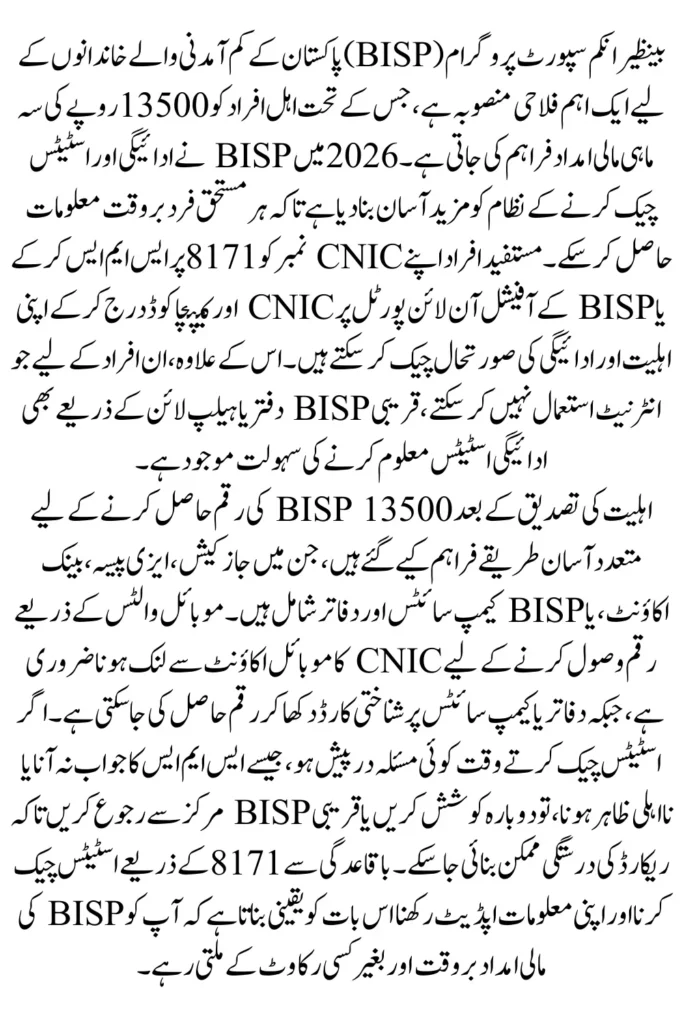 بینظیر انکم سپورٹ پروگرام (BISP) پاکستان کے کم آمدنی والے خاندانوں کے لیے ایک اہم فلاحی منصوبہ ہے، جس کے تحت اہل افراد کو 13500 روپے کی سہ ماہی مالی امداد فراہم کی جاتی ہے۔ 2026 میں BISP نے ادائیگی اور اسٹیٹس چیک کرنے کے نظام کو مزید آسان بنا دیا ہے تاکہ ہر مستحق فرد بروقت معلومات حاصل کر سکے۔ مستفید افراد اپنے CNIC نمبر کو 8171 پر ایس ایم ایس کر کے یا BISP کے آفیشل آن لائن پورٹل پر CNIC اور کیپچا کوڈ درج کر کے اپنی اہلیت اور ادائیگی کی صورتحال چیک کر سکتے ہیں۔ اس کے علاوہ، ان افراد کے لیے جو انٹرنیٹ استعمال نہیں کر سکتے، قریبی BISP دفتر یا ہیلپ لائن کے ذریعے بھی ادائیگی اسٹیٹس معلوم کرنے کی سہولت موجود ہے۔

اہلیت کی تصدیق کے بعد BISP 13500 کی رقم حاصل کرنے کے لیے متعدد آسان طریقے فراہم کیے گئے ہیں، جن میں جاز کیش، ایزی پیسہ، بینک اکاؤنٹ، یا BISP کیمپ سائٹس اور دفاتر شامل ہیں۔ موبائل والٹس کے ذریعے رقم وصول کرنے کے لیے CNIC کا موبائل اکاؤنٹ سے لنک ہونا ضروری ہے، جبکہ دفاتر یا کیمپ سائٹس پر شناختی کارڈ دکھا کر رقم حاصل کی جا سکتی ہے۔ اگر اسٹیٹس چیک کرتے وقت کوئی مسئلہ درپیش ہو، جیسے ایس ایم ایس کا جواب نہ آنا یا نااہلی ظاہر ہونا، تو دوبارہ کوشش کریں یا قریبی BISP مرکز سے رجوع کریں تاکہ ریکارڈ کی درستگی ممکن بنائی جا سکے۔ باقاعدگی سے 8171 کے ذریعے اسٹیٹس چیک کرنا اور اپنی معلومات اپڈیٹ رکھنا اس بات کو یقینی بناتا ہے کہ آپ کو BISP کی مالی امداد بروقت اور بغیر کسی رکاوٹ کے ملتی رہے۔